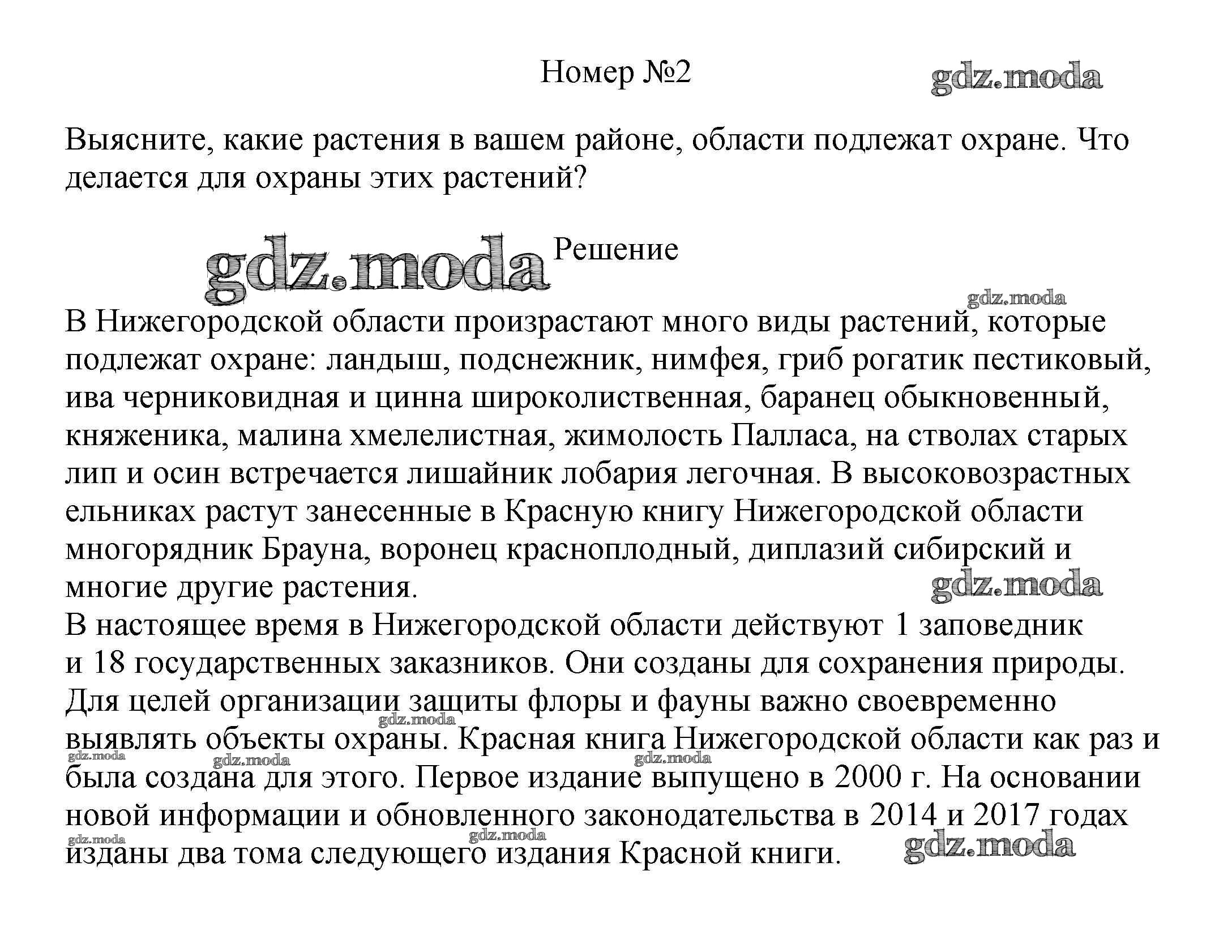 Номер №2

gdz.moda

Выясните, какие растения в вашем районе, области подлежат охране. Что делается для охраны этих растений?

gdz.moda Решение

gdz.moda

В Нижегородской области произрастают много виды растений, которые подлежат охране: ландыш, подснежник, нимфея, гриб рогатик пестиковый, ива черниковидная и цинна широколиственная, баранец обыкновенный, княженика, малина хмелелистная, жимолость Палласа, на стволах старых лип и осин встречается лишайник лобария легочная. В высоковозрастных ельниках растут занесенные в Красную книгу Нижегородской области многорядник Брауна, воронец красноплодный, диплазий сибирский и многие другие растения.

gdz.moda

В настоящее время в Нижегородской области действуют 1 заповедник и 18 государственных заказников. Они созданы для сохранения природы. Для целей организации защиты флоры и фауны важно своевременно выявлять объекты охраны. Красная книга Нижегородской области как раз и была создана для этого. Первое издание выпущено в 2000 г. На основании новой информации и обновленного законодательства в 2014 и 2017 годах изданы два тома следующего издания Красной книги.

gdz.moda gdz.moda gdz.moda gdz.moda gdz.moda gdz.moda gdz.moda